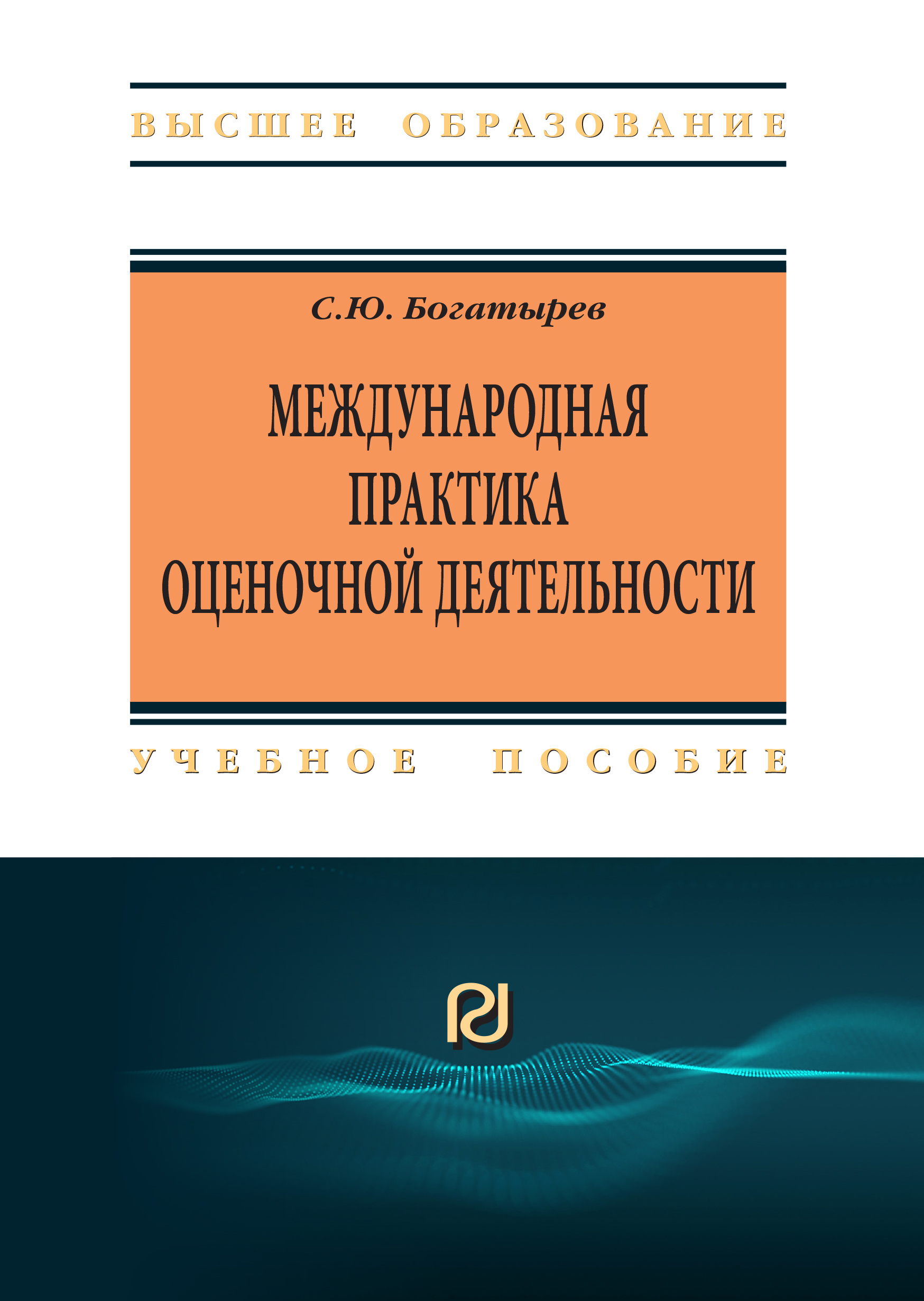 ВЫСШЕЕ ОБРАЗОВАНИЕ

С.Ю. Богатырев

МЕЖДУНАРОДНАЯ ПРАКТИКА ОЦЕНОЧНОЙ ДЕЯТЕЛЬНОСТИ

УЧЕБНОЕ ПОСОБИЕ